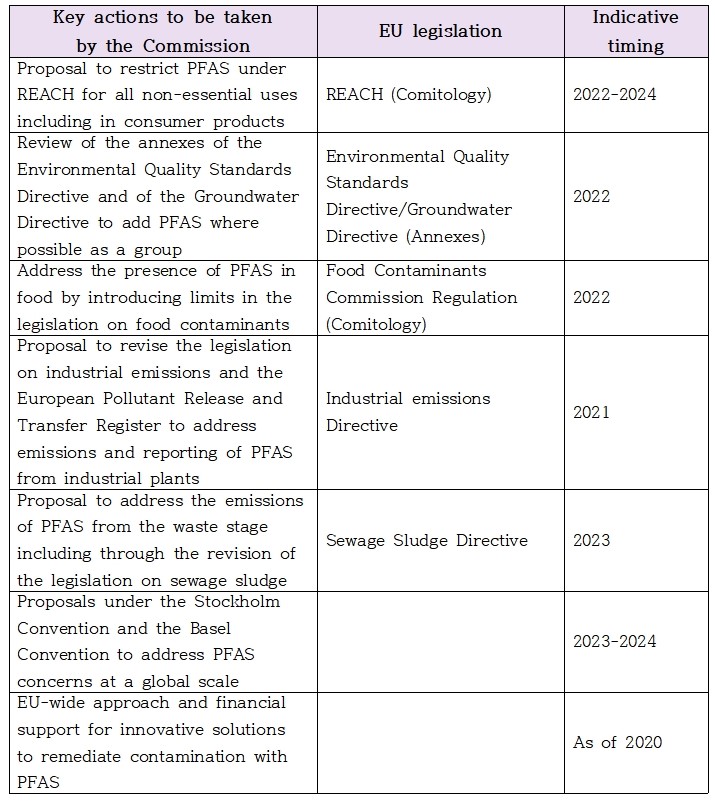 | Key actions to be taken by the Commission | EU legislation | Indicative timing |
|---|---|---|
| Proposal to restrict PFAS under REACH for all non-essential uses including in consumer products | REACH (Comitology) | 2022-2024 |
| Review of the annexes of the Environmental Quality Standards Directive and of the Groundwater Directive to add PFAS where possible as a group | Environmental Quality Standards Directive/Groundwater Directive (Annexes) | 2022 |
| Address the presence of PFAS in food by introducing limits in the legislation on food contaminants | Food Contaminants Commission Regulation (Comitology) | 2022 |
| Proposal to revise the legislation on industrial emissions and the European Pollutant Release and Transfer Register to address emissions and reporting of PFAS from industrial plants | Industrial emissions Directive | 2021 |
| Proposal to address the emissions of PFAS from the waste stage including through the revision of the legislation on sewage sludge | Sewage Sludge Directive | 2023 |
| Proposals under the Stockholm Convention and the Basel Convention to address PFAS concerns at a global scale | | 2023-2024 |
| EU-wide approach and financial support for innovative solutions to remediate contamination with PFAS | | As of 2020 |